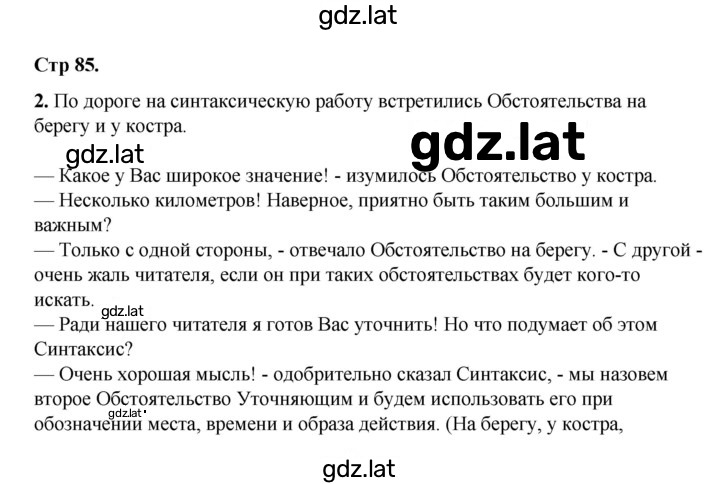 gdz.lat

Стр 85.

2. По дороге на синтаксическую работу встретились Обстоятельства на берегу и у костра.

gdz.lat

gdz.lat

— Какое у Вас широкое значение! - изумилось Обстоятельство у костра.
— Несколько километров! Наверное, приятно быть таким большим и важным?
— Только с одной стороны, - отвечало Обстоятельство на берегу. - С другой - очень жаль читателя, если он при таких обстоятельствах будет кого-то искать.

gdz.lat

— Ради нашего читателя я готов Вас уточнить! Но что подумает об этом Синтаксис?
— Очень хорошая мысль! - одобрительно сказал Синтаксис, - мы назовем второе Обстоятельство Уточняющим и будем использовать его при обозначении места, времени и образа действия. (На берегу, у костра,

gdz.lat

gdz.lat